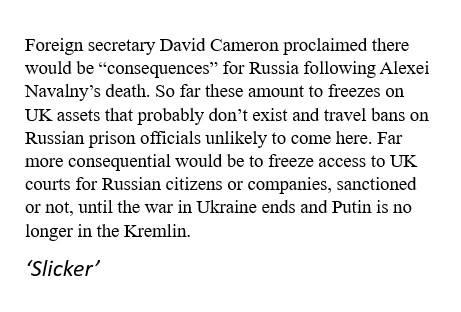 Foreign secretary David Cameron proclaimed there would be “consequences” for Russia following Alexei Navalny’s death. So far these amount to freezes on UK assets that probably don’t exist and travel bans on Russian prison officials unlikely to come here. Far more consequential would be to freeze access to UK courts for Russian citizens or companies, sanctioned or not, until the war in Ukraine ends and Putin is no longer in the Kremlin.

‘Slicker’